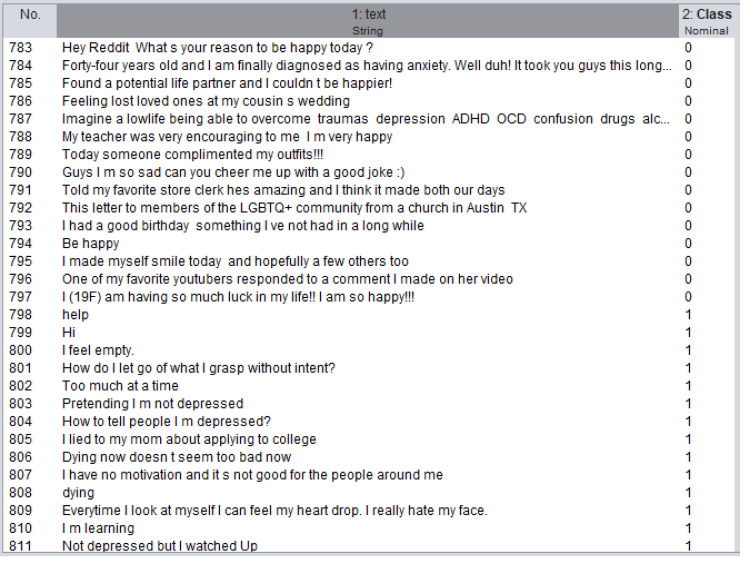 | No. | 1: text String | 2: Class Nominal |
|---|---|---|
| 783 | Hey Reddit What s your reason to be happy today ? | 0 |
| 784 | Forty-four years old and I am finally diagnosed as having anxiety. Well duh! It took you guys this long... | 0 |
| 785 | Found a potential life partner and I couldn t be happier! | 0 |
| 786 | Feeling lost loved ones at my cousin s wedding | 0 |
| 787 | Imagine a lowlife being able to overcome traumas depression ADHD OCD confusion drugs alc... | 0 |
| 788 | My teacher was very encouraging to me I m very happy | 0 |
| 789 | Today someone complimented my outfits!!! | 0 |
| 790 | Guys I m so sad can you cheer me up with a good joke :) | 0 |
| 791 | Told my favorite store clerk hes amazing and I think it made both our days | 0 |
| 792 | This letter to members of the LGBTQ+ community from a church in Austin TX | 0 |
| 793 | I had a good birthday something I ve not had in a long while | 0 |
| 794 | Be happy | 0 |
| 795 | I made myself smile today and hopefully a few others too | 0 |
| 796 | One of my favorite youtubers responded to a comment I made on her video | 0 |
| 797 | I (19F) am having so much luck in my life!! I am so happy!!! | 0 |
| 798 | help | 1 |
| 799 | Hi | 1 |
| 800 | I feel empty. | 1 |
| 801 | How do I let go of what I grasp without intent? | 1 |
| 802 | Too much at a time | 1 |
| 803 | Pretending I m not depressed | 1 |
| 804 | How to tell people I m depressed? | 1 |
| 805 | I lied to my mom about applying to college | 1 |
| 806 | Dying now doesn t seem too bad now | 1 |
| 807 | I have no motivation and it s not good for the people around me | 1 |
| 808 | dying | 1 |
| 809 | Everytime I look at myself I can feel my heart drop. I really hate my face. | 1 |
| 810 | I m learning | 1 |
| 811 | Not depressed but I watched Up | 1 |